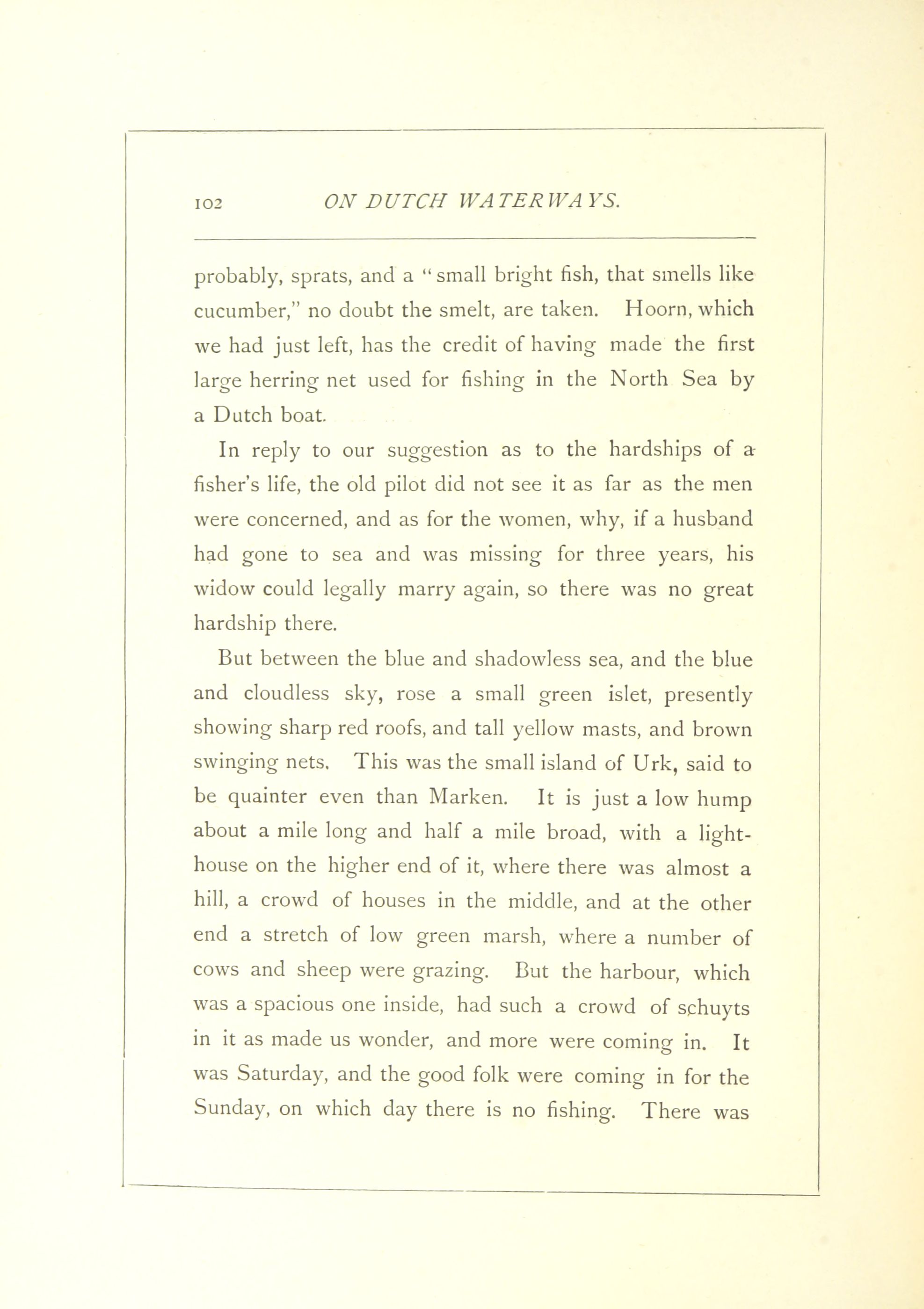 102 ON DUTCH WATERWAYS.

probably, sprats, and a "small bright fish, that smells like cucumber," no doubt the smelt, are taken. Hoorn, which we had just left, has the credit of having made the first large herring net used for fishing in the North Sea by a Dutch boat.

In reply to our suggestion as to the hardships of a fisher's life, the old pilot did not see it as far as the men were concerned, and as for the women, why, if a husband had gone to sea and was missing for three years, his widow could legally marry again, so there was no great hardship there.

But between the blue and shadowless sea, and the blue and cloudless sky, rose a small green islet, presently showing sharp red roofs, and tall yellow masts, and brown swinging nets. This was the small island of Urk, said to be quainter even than Marken. It is just a low hump about a mile long and half a mile broad, with a lighthouse on the higher end of it, where there was almost a hill, a crowd of houses in the middle, and at the other end a stretch of low green marsh, where a number of cows and sheep were grazing. But the harbour, which was a spacious one inside, had such a crowd of schuyts in it as made us wonder, and more were coming in. It was Saturday, and the good folk were coming in for the Sunday, on which day there is no fishing. There was